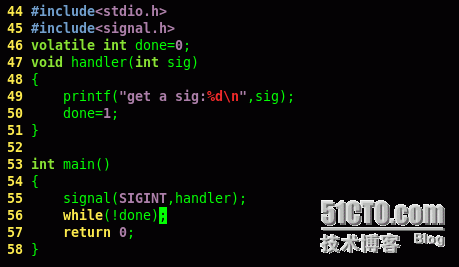 44 #include<stdio.h>
45 #include<signal.h>
46 volatile int done=0;
47 void handler(int sig)
48 {
49     printf("get a sig:%d\n",sig);
50     done=1;
51 }
52
53 int main()
54 {
55     signal(SIGINT,handler);
56     while(!done);
57     return 0;
58 }

51CTO.com
技术博客 Blog